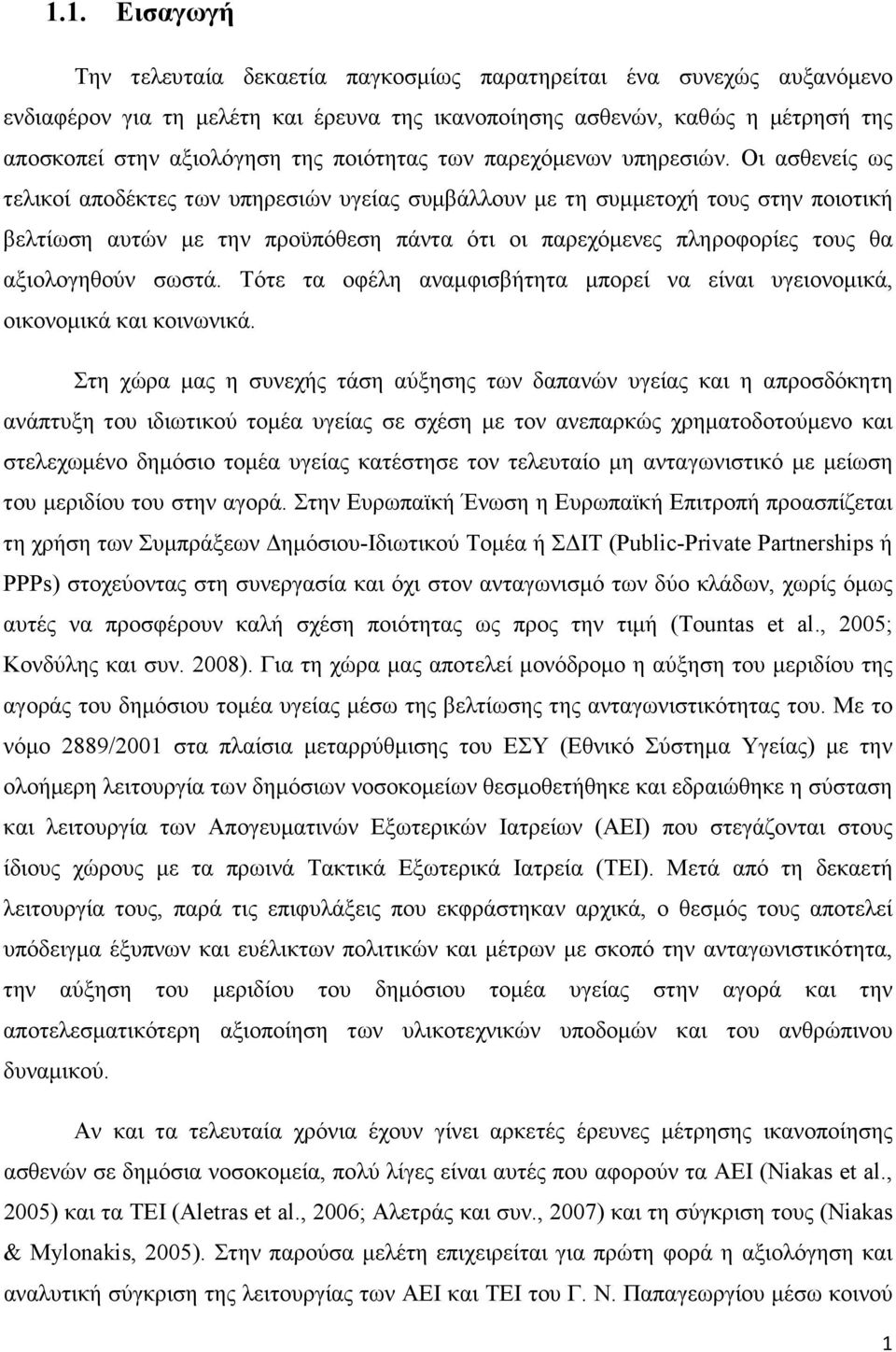 1.1. Εισαγωγή

Την τελευταία δεκαετία παγκοσμίως παρατηρείται ένα συνεχώς αυξανόμενο ενδιαφέρον για τη μελέτη και έρευνα της ικανοποίησης ασθενών, καθώς η μέτρησή της αποσκοπεί στην αξιολόγηση της ποιότητας των παρεχόμενων υπηρεσιών. Οι ασθενείς ως τελικοί αποδέκτες των υπηρεσιών υγείας συμβάλλουν με τη συμμετοχή τους στην ποιοτική βελτίωση αυτών με την προϋπόθεση πάντα ότι οι παρεχόμενες πληροφορίες τους θα αξιολογηθούν σωστά. Τότε τα οφέλη αναμφισβήτητα μπορεί να είναι υγειονομικά, οικονομικά και κοινωνικά.

Στη χώρα μας η συνεχής τάση αύξησης των δαπανών υγείας και η απροσδόκητη ανάπτυξη του ιδιωτικού τομέα υγείας σε σχέση με τον ανεπαρκώς χρηματοδοτούμενο και στελεχωμένο δημόσιο τομέα υγείας κατέστησε τον τελευταίο μη ανταγωνιστικό με μείωση του μεριδίου του στην αγορά. Στην Ευρωπαϊκή Ένωση η Ευρωπαϊκή Επιτροπή προασπίζεται τη χρήση των Συμπράξεων Δημόσιου-Ιδιωτικού Τομέα ή ΣΔΙΤ (Public-Private Partnerships ή PPPs) στοχεύοντας στη συνεργασία και όχι στον ανταγωνισμό των δύο κλάδων, χωρίς όμως αυτές να προσφέρουν καλή σχέση ποιότητας ως προς την τιμή (Tountas et al., 2005; Κονδύλης και συν. 2008). Για τη χώρα μας αποτελεί μονόδρομο η αύξηση του μεριδίου της αγοράς του δημόσιου τομέα υγείας μέσω της βελτίωσης της ανταγωνιστικότητας του. Με το νόμο 2889/2001 στα πλαίσια μεταρρύθμισης του ΕΣΥ (Εθνικό Σύστημα Υγείας) με την ολοήμερη λειτουργία των δημόσιων νοσοκομείων θεσμοθετήθηκε και εδραιώθηκε η σύσταση και λειτουργία των Απογευματινών Εξωτερικών Ιατρείων (ΑΕΙ) που στεγάζονται στους ίδιους χώρους με τα πρωινά Τακτικά Εξωτερικά Ιατρεία (ΤΕΙ). Μετά από τη δεκαετή λειτουργία τους, παρά τις επιφυλάξεις που εκφράστηκαν αρχικά, ο θεσμός τους αποτελεί υπόδειγμα έξυπνων και ευέλικτων πολιτικών και μέτρων με σκοπό την ανταγωνιστικότητα, την αύξηση του μεριδίου του δημόσιου τομέα υγείας στην αγορά και την αποτελεσματικότερη αξιοποίηση των υλικοτεχνικών υποδομών και του ανθρώπινου δυναμικού.

Αν και τα τελευταία χρόνια έχουν γίνει αρκετές έρευνες μέτρησης ικανοποίησης ασθενών σε δημόσια νοσοκομεία, πολύ λίγες είναι αυτές που αφορούν τα ΑΕΙ (Niakas et al., 2005) και τα ΤΕΙ (Aletras et al., 2006; Αλετράς και συν., 2007) και τη σύγκριση τους (Niakas & Mylonakis, 2005). Στην παρούσα μελέτη επιχειρείται για πρώτη φορά η αξιολόγηση και αναλυτική σύγκριση της λειτουργίας των ΑΕΙ και ΤΕΙ του Γ. Ν. Παπαγεωργίου μέσω κοινού

1